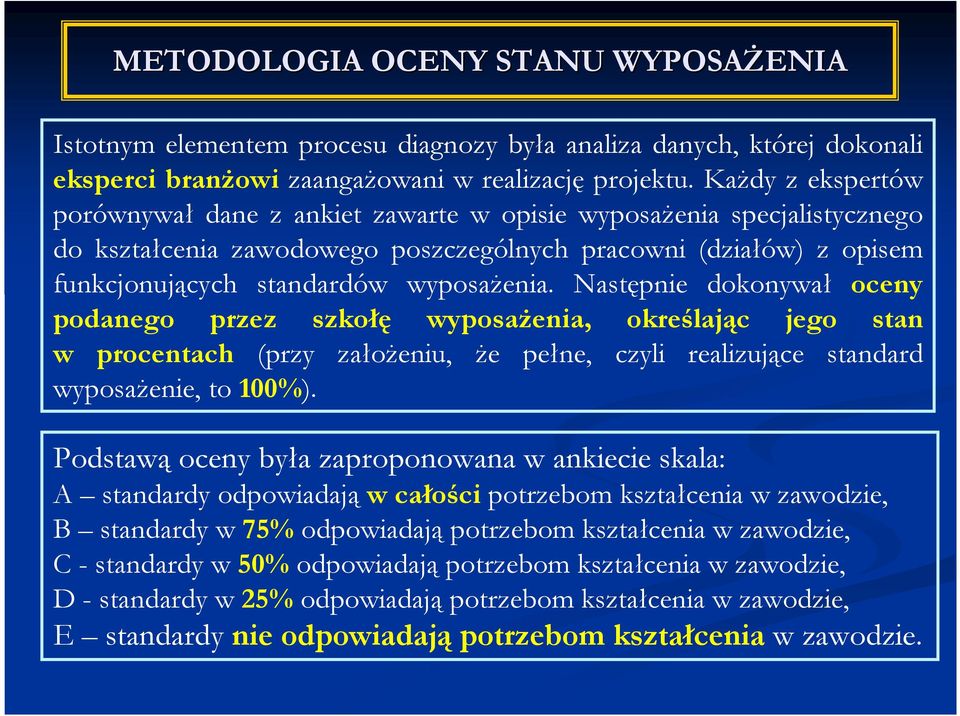 METODOLOGIA OCENY STANU WYPOSAŻENIA

Istotnym elementem procesu diagnozy była analiza danych, której dokonali eksperci branżowi zaangażowani w realizację projektu. Każdy z ekspertów porównywał dane z ankiet zawarte w opisie wyposażenia specjalistycznego do kształcenia zawodowego poszczególnych pracowni (działów) z opisem funkcjonujących standardów wyposażenia. Następnie dokonywał oceny podanego przez szkołę wyposażenia, określając jego stan w procentach (przy założeniu, że pełne, czyli realizujące standard wyposażenie, to 100%).

Podstawą oceny była zaproponowana w ankiecie skala:
A – standardy odpowiadają w całości potrzebom kształcenia w zawodzie,
B – standardy w 75% odpowiadają potrzebom kształcenia w zawodzie,
C - standardy w 50% odpowiadają potrzebom kształcenia w zawodzie,
D - standardy w 25% odpowiadają potrzebom kształcenia w zawodzie,
E – standardy nie odpowiadają potrzebom kształcenia w zawodzie.